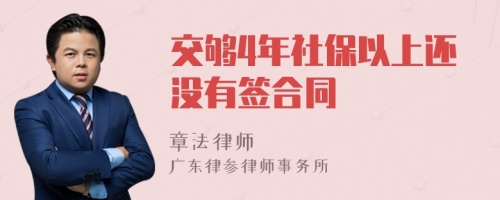 交够4年社保以上还没有签合同

章法律师

广东律参律师事务所